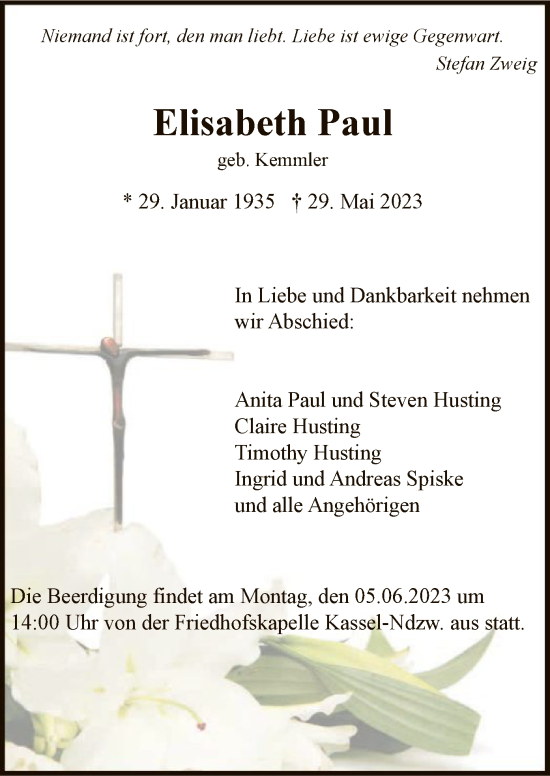 Niemand ist fort, den man liebt. Liebe ist ewige Gegenwart.
Stefan Zweig

Elisabeth Paul
geb. Kemmler

* 29. Januar 1935 † 29. Mai 2023

In Liebe und Dankbarkeit nehmen wir Abschied:

Anita Paul und Steven Husting
Claire Husting
Timothy Husting
Ingrid und Andreas Spiske
und alle Angehörigen

Die Beerdigung findet am Montag, den 05.06.2023 um 14:00 Uhr von der Friedhofskapelle Kassel-Ndzw. aus statt.